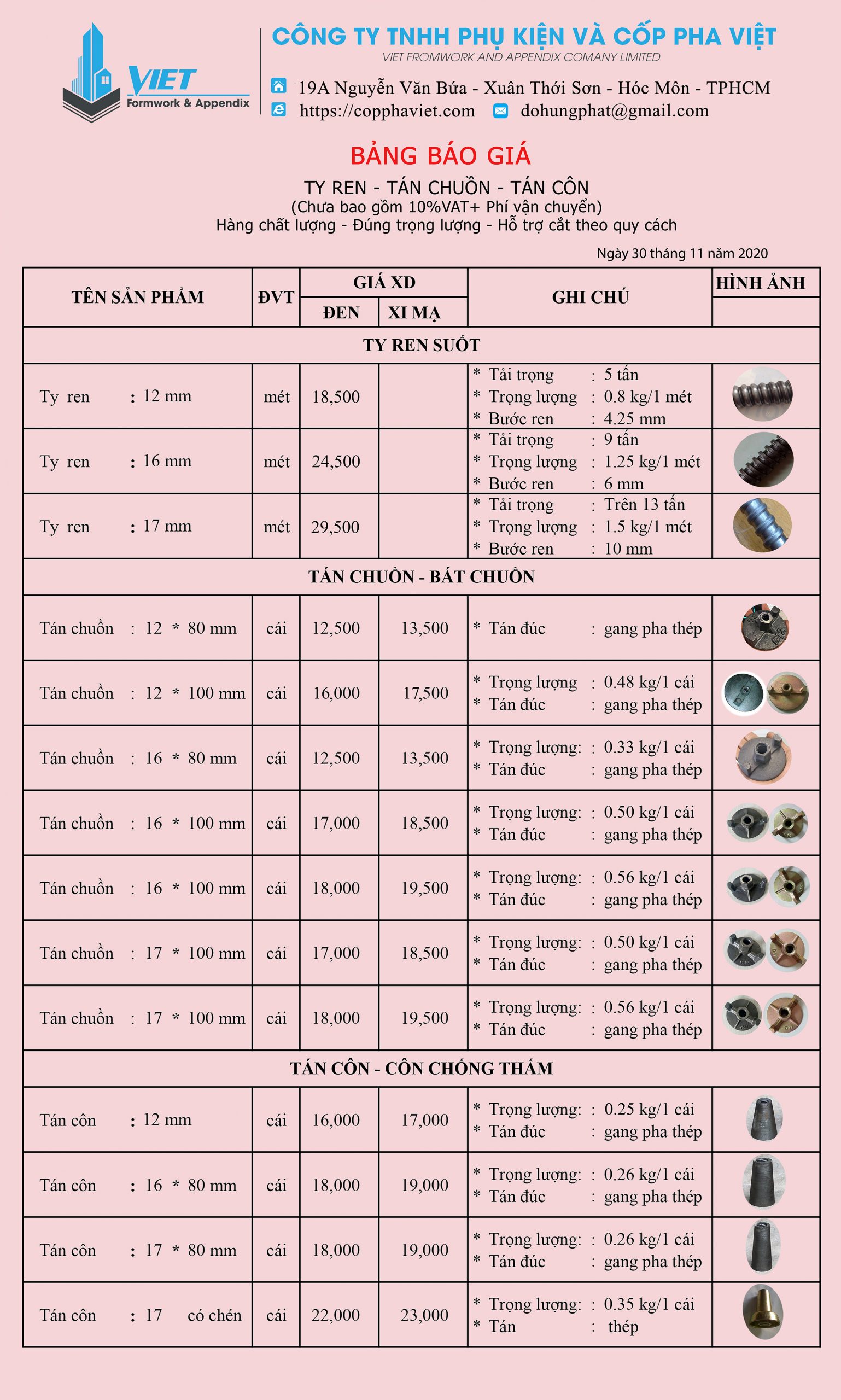 VIET
Formwork & Appendix

CÔNG TY TNHH PHỤ KIỆN VÀ CỐP PHA VIỆT
VIET FROMWORK AND APPENDIX COMANY LIMITED
19A Nguyễn Văn Bứa - Xuân Thới Sơn - Hóc Môn - TPHCM
https://copphaviet.com dohungphat@gmail.com

BẢNG BÁO GIÁ
TY REN - TÁN CHUỒN - TÁN CÔN
(Chưa bao gồm 10%VAT+ Phí vận chuyển)
Hàng chất lượng - Đúng trọng lượng - Hỗ trợ cắt theo quy cách

Ngày 30 tháng 11 năm 2020

| TÊN SẢN PHẨM | ĐVT | GIÁ XD ĐEN | GIÁ XD XI MẠ | GHI CHÚ | HÌNH ẢNH |
|---|---|---|---|---|---|
| TY REN SUỐT | | | | | |
| Ty ren : 12 mm | mét | 18,500 | | * Tải trọng : 5 tấn * Trọng lượng : 0.8 kg/1 mét * Bước ren : 4.25 mm | |
| Ty ren : 16 mm | mét | 24,500 | | * Tải trọng : 9 tấn * Trọng lượng : 1.25 kg/1 mét * Bước ren : 6 mm | |
| Ty ren : 17 mm | mét | 29,500 | | * Tải trọng : Trên 13 tấn * Trọng lượng : 1.5 kg/1 mét * Bước ren : 10 mm | |
| TÁN CHUỒN - BÁT CHUỒN | | | | | |
| Tán chuồn : 12 * 80 mm | cái | 12,500 | 13,500 | * Tán đúc : gang pha thép | |
| Tán chuồn : 12 * 100 mm | cái | 16,000 | 17,500 | * Trọng lượng : 0.48 kg/1 cái * Tán đúc : gang pha thép | |
| Tán chuồn : 16 * 80 mm | cái | 12,500 | 13,500 | * Trọng lượng: : 0.33 kg/1 cái * Tán đúc : gang pha thép | |
| Tán chuồn : 16 * 100 mm | cái | 17,000 | 18,500 | * Trọng lượng: : 0.50 kg/1 cái * Tán đúc : gang pha thép | |
| Tán chuồn : 16 * 100 mm | cái | 18,000 | 19,500 | * Trọng lượng: : 0.56 kg/1 cái * Tán đúc : gang pha thép | |
| Tán chuồn : 17 * 100 mm | cái | 17,000 | 18,500 | * Trọng lượng: : 0.50 kg/1 cái * Tán đúc : gang pha thép | |
| Tán chuồn : 17 * 100 mm | cái | 18,000 | 19,500 | * Trọng lượng: : 0.56 kg/1 cái * Tán đúc : gang pha thép | |
| TÁN CÔN - CÔN CHỐNG THẤM | | | | | |
| Tán côn : 12 mm | cái | 16,000 | 17,000 | * Trọng lượng: : 0.25 kg/1 cái * Tán đúc : gang pha thép | |
| Tán côn : 16 * 80 mm | cái | 18,000 | 19,000 | * Trọng lượng: : 0.26 kg/1 cái * Tán đúc : gang pha thép | |
| Tán côn : 17 * 80 mm | cái | 18,000 | 19,000 | * Trọng lượng: : 0.26 kg/1 cái * Tán đúc : gang pha thép | |
| Tán côn : 17 có chén | cái | 22,000 | 23,000 | * Trọng lượng: : 0.35 kg/1 cái * Tán : thép | |